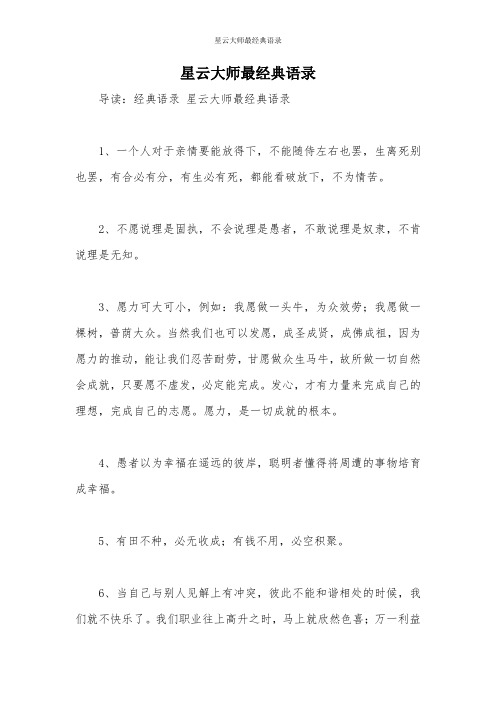 星云大师最经典语录

星云大师最经典语录

导读：经典语录 星云大师最经典语录

1、一个人对于亲情要能放得下，不能随侍左右也罢，生离死别也罢，有合必有分，有生必有死，都能看破放下，不为情苦。

2、不愿说理是固执，不会说理是愚者，不敢说理是奴隶，不肯说理是无知。

3、愿力可大可小，例如：我愿做一头牛，为众效劳；我愿做一棵树，普荫大众。当然我们也可以发愿，成圣成贤，成佛成祖，因为愿力的推动，能让我们忍苦耐劳，甘愿做众生马牛，故所做一切自然会成就，只要愿不虚发，必定能完成。发心，才有力量来完成自己的理想，完成自己的志愿。愿力，是一切成就的根本。

4、愚者以为幸福在遥远的彼岸，聪明者懂得将周遭的事物培育成幸福。

5、有田不种，必无收成；有钱不用，必空积聚。

6、当自己与别人见解上有冲突，彼此不能和谐相处的时候，我们就不快乐了。我们职业往上高升之时，马上就欣然色喜；万一利益